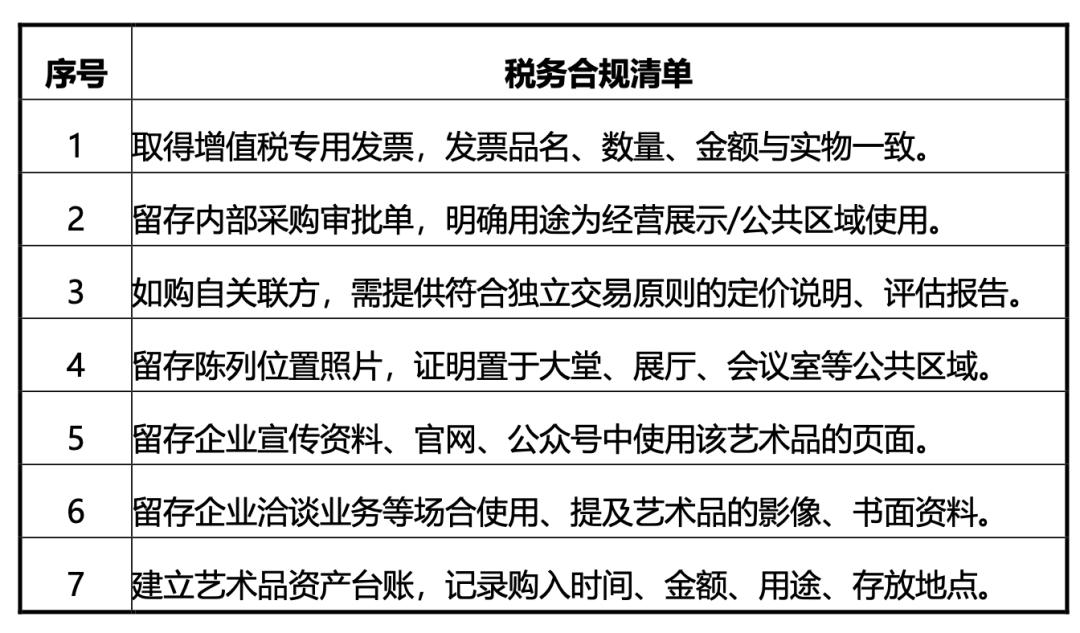 | 序号 | 税务合规清单 |
|---|---|
| 1 | 取得增值税专用发票，发票品名、数量、金额与实物一致。 |
| 2 | 留存内部采购审批单，明确用途为经营展示/公共区域使用。 |
| 3 | 如购自关联方，需提供符合独立交易原则的定价说明、评估报告。 |
| 4 | 留存陈列位置照片，证明置于大堂、展厅、会议室等公共区域。 |
| 5 | 留存企业宣传资料、官网、公众号中使用该艺术品的页面。 |
| 6 | 留存企业洽谈业务等场合使用、提及艺术品的影像、书面资料。 |
| 7 | 建立艺术品资产台账，记录购入时间、金额、用途、存放地点。 |